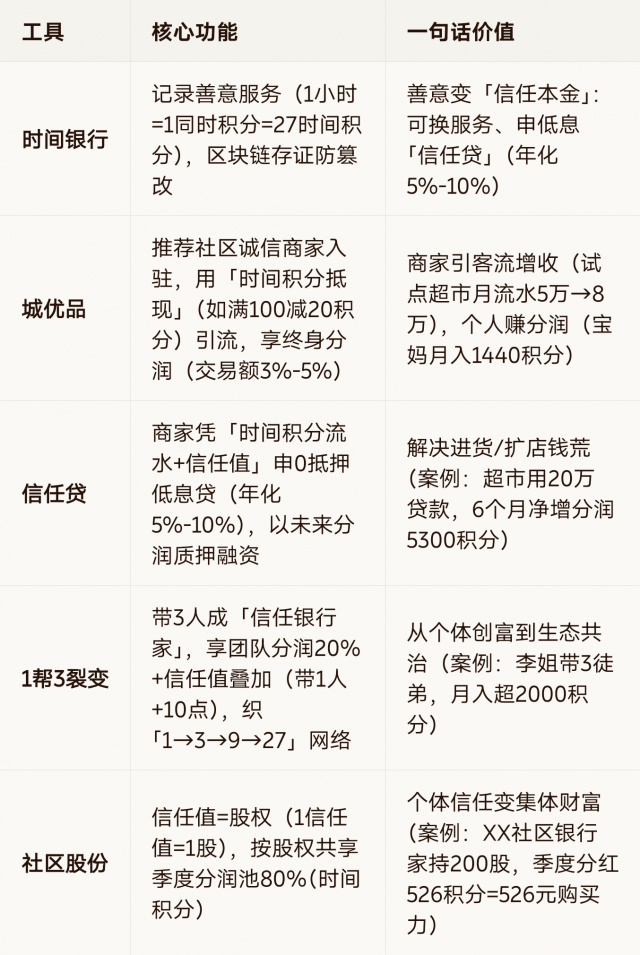 | 工具 | 核心功能 | 一句话价值 |
|---|---|---|
| 时间银行 | 记录善意服务（1小时=1同时积分=27时间积分），区块链存证防篡改 | 善意变「信任本金」：可换服务、申低息「信任贷」（年化5%-10%） |
| 城优品 | 推荐社区诚信商家入驻，用「时间积分抵现」（如满100减20积分）引流，享终身分润（交易额3%-5%） | 商家引客流增收（试点超市月流水5万→8万），个人赚分润（宝妈月入1440积分） |
| 信任贷 | 商家凭「时间积分流水+信任值」申0抵押低息贷（年化5%-10%），以未来分润质押融资 | 解决进货/扩店钱荒（案例：超市用20万贷款，6个月净增分润5300积分） |
| 1帮3裂变 | 带3人成「信任银行家」，享团队分润20%+信任值叠加（带1人+10点），织「1→3→9→27」网络 | 从个体创富到生态共治（案例：李姐带3徒弟，月入超2000积分） |
| 社区股份 | 信任值=股权（1信任值=1股），按股权共享季度分润池80%（时间积分） | 个体信任变集体财富（案例：XX社区银行家持200股，季度分红526积分=526元购买力） |